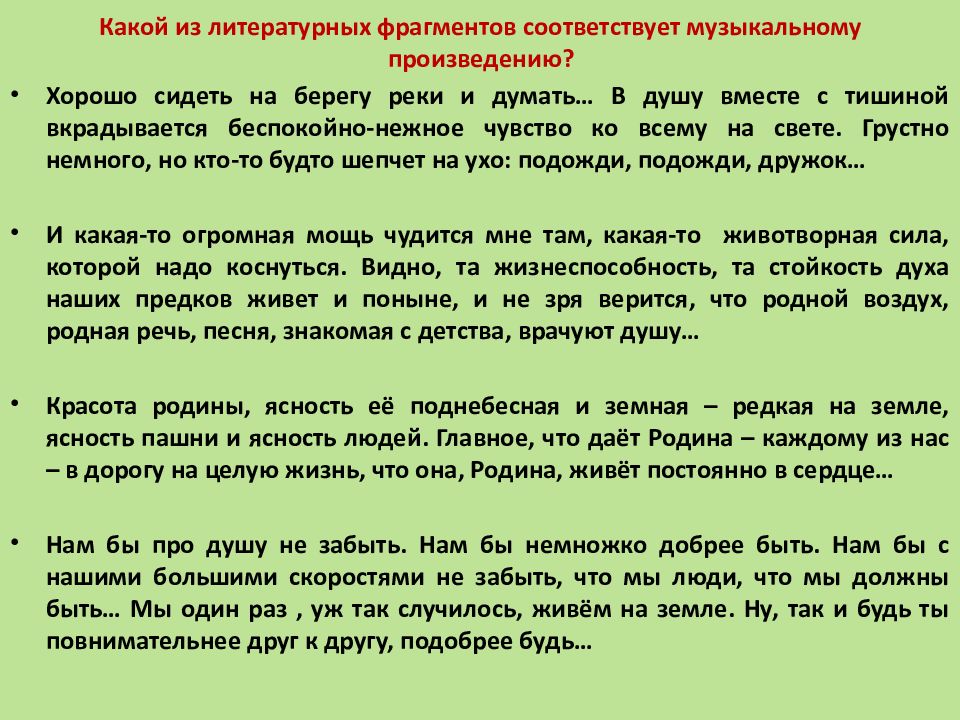 Какой из литературных фрагментов соответствует музыкальному произведению?

• Хорошо сидеть на берегу реки и думать… В душу вместе с тишиной вкрадывается беспокойно-нежное чувство ко всему на свете. Грустно немного, но кто-то будто шепчет на ухо: подожди, подожди, дружок…

• И какая-то огромная мощь чудится мне там, какая-то животворная сила, которой надо коснуться. Видно, та жизнеспособность, та стойкость духа наших предков живет и поныне, и не зря верится, что родной воздух, родная речь, песня, знакомая с детства, врачуют душу…

• Красота родины, ясность её поднебесная и земная – редкая на земле, ясность пашни и ясность людей. Главное, что даёт Родина – каждому из нас – в дорогу на целую жизнь, что она, Родина, живёт постоянно в сердце…

• Нам бы про душу не забыть. Нам бы немножко добрее быть. Нам бы с нашими большими скоростями не забыть, что мы люди, что мы должны быть… Мы один раз , уж так случилось, живём на земле. Ну, так и будь ты повнимательнее друг к другу, подобрее будь…